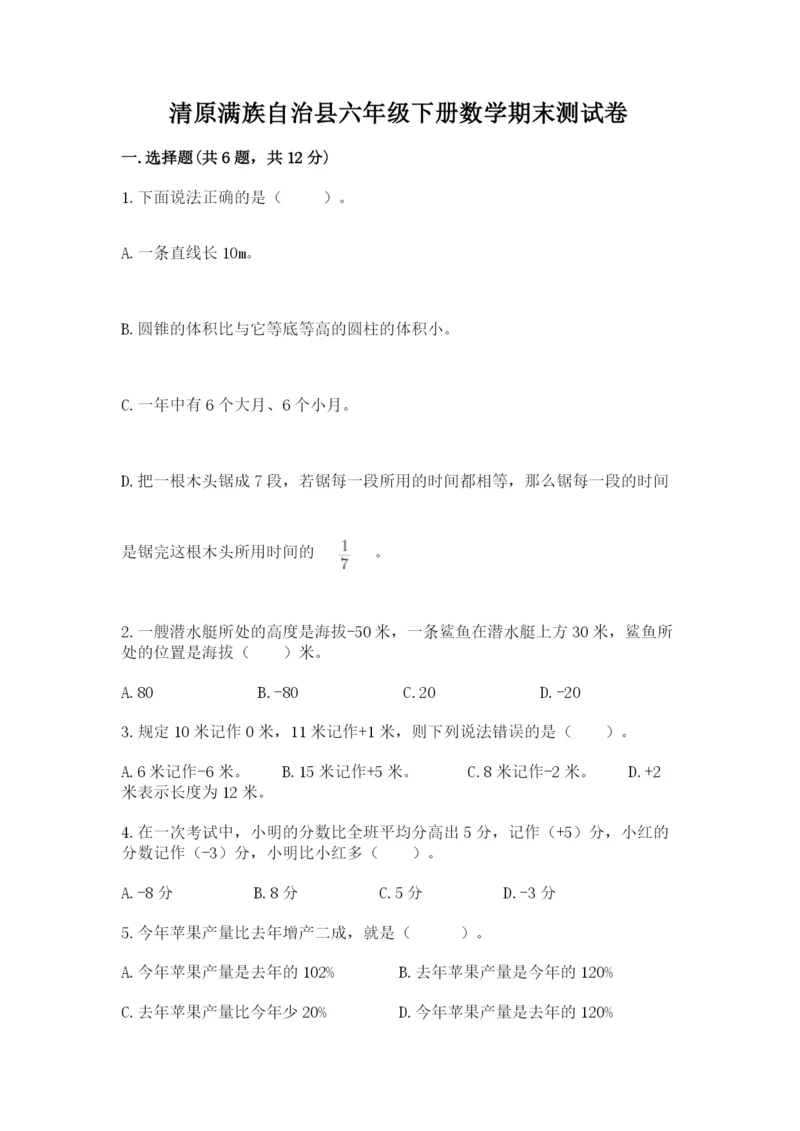 清原满族自治县六年级下册数学期末测试卷

一.选择题(共6题，共12分)

1.下面说法正确的是（　　）。

A.一条直线长10m。

B.圆锥的体积比与它等底等高的圆柱的体积小。

C.一年中有6个大月、6个小月。

D.把一根木头锯成7段，若锯每一段所用的时间都相等，那么锯每一段的时间是锯完这根木头所用时间的 $\frac{1}{7}$ 。

2.一艘潜水艇所处的高度是海拔-50米，一条鲨鱼在潜水艇上方30米，鲨鱼所处的位置是海拔（　　）米。

A.80　　B.-80　　C.20　　D.-20

3.规定10米记作0米，11米记作+1米，则下列说法错误的是（　　）。

A.6米记作-6米。　　B.15米记作+5米。　　C.8米记作-2米。　　D.+2米表示长度为12米。

4.在一次考试中，小明的分数比全班平均分高出5分，记作（+5）分，小红的分数记作（-3）分，小明比小红多（　　）。

A.-8分　　B.8分　　C.5分　　D.-3分

5.今年苹果产量比去年增产二成，就是（　　）。

A.今年苹果产量是去年的102%　　B.去年苹果产量是今年的120%

C.去年苹果产量比今年少20%　　D.今年苹果产量是去年的120%